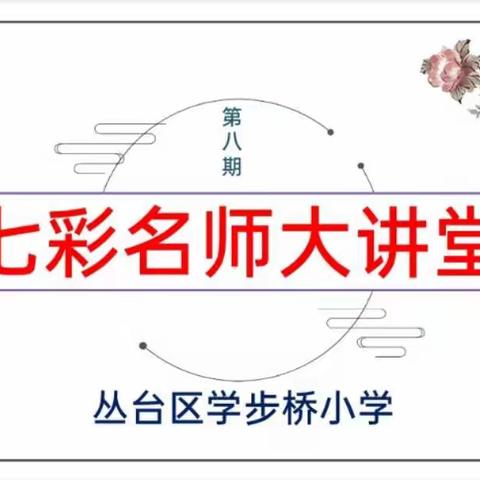 第八期

七彩名师大讲堂

丛台区学步桥小学